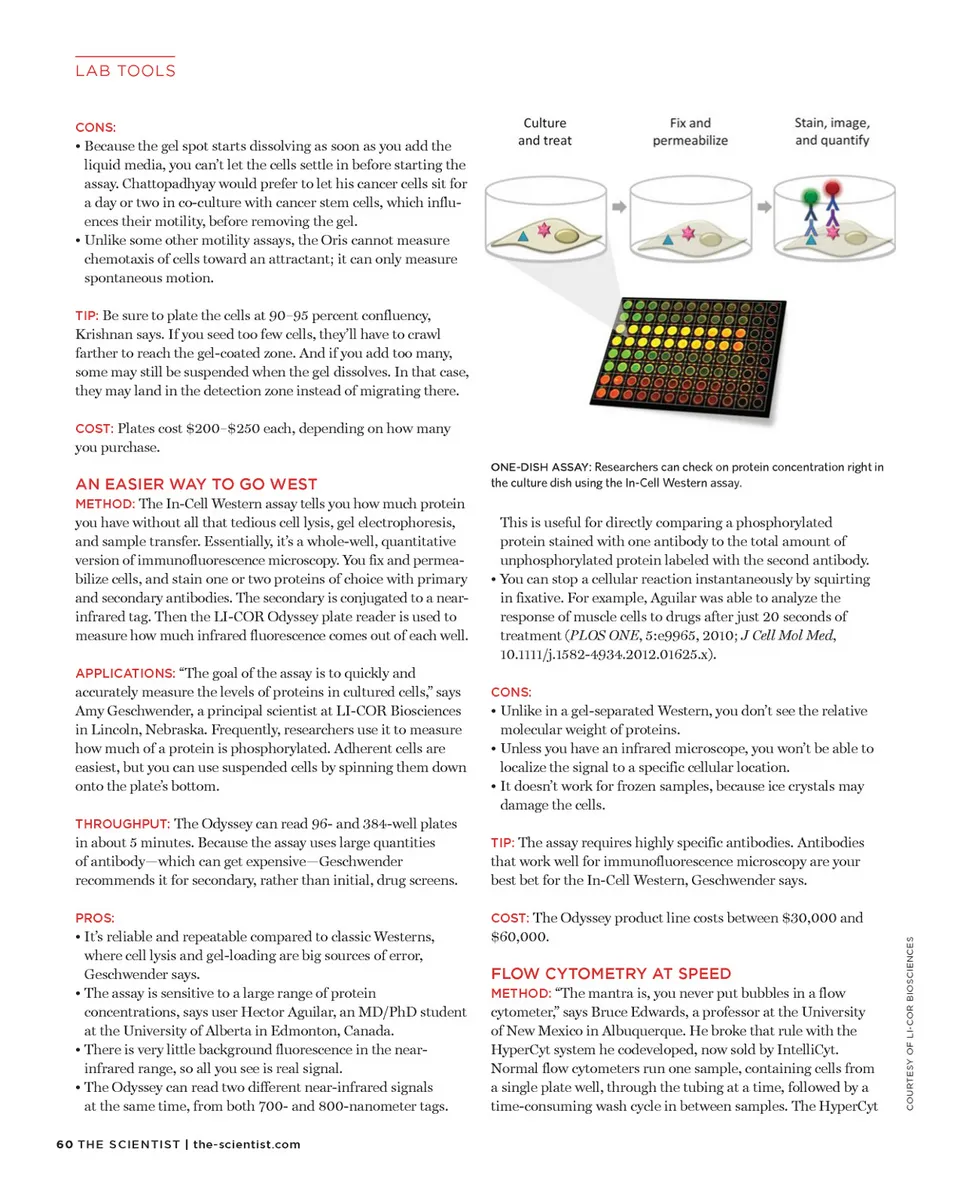 LAB TOOLS

CONS:
• Because the gel spot starts dissolving as soon as you add the liquid media, you can't let the cells settle in before starting the assay. Chattopadhyay would prefer to let his cancer cells sit for a day or two in co-culture with cancer stem cells, which influences their motility, before removing the gel.
• Unlike some other motility assays, the Oris cannot measure chemotaxis of cells toward an attractant; it can only measure spontaneous motion.

TIP: Be sure to plate the cells at 90–95 percent confluency, Krishnan says. If you seed too few cells, they'll have to crawl farther to reach the gel-coated zone. And if you add too many, some may still be suspended when the gel dissolves. In that case, they may land in the detection zone instead of migrating there.

COST: Plates cost $200–$250 each, depending on how many you purchase.

AN EASIER WAY TO GO WEST
METHOD: The In-Cell Western assay tells you how much protein you have without all that tedious cell lysis, gel electrophoresis, and sample transfer. Essentially, it's a whole-well, quantitative version of immunofluorescence microscopy. You fix and permeabilize cells, and stain one or two proteins of choice with primary and secondary antibodies. The secondary is conjugated to a near-infrared tag. Then the LI-COR Odyssey plate reader is used to measure how much infrared fluorescence comes out of each well.

APPLICATIONS: "The goal of the assay is to quickly and accurately measure the levels of proteins in cultured cells," says Amy Geschwender, a principal scientist at LI-COR Biosciences in Lincoln, Nebraska. Frequently, researchers use it to measure how much of a protein is phosphorylated. Adherent cells are easiest, but you can use suspended cells by spinning them down onto the plate's bottom.

THROUGHPUT: The Odyssey can read 96- and 384-well plates in about 5 minutes. Because the assay uses large quantities of antibody—which can get expensive—Geschwender recommends it for secondary, rather than initial, drug screens.

PROS:
• It's reliable and repeatable compared to classic Westerns, where cell lysis and gel-loading are big sources of error, Geschwender says.
• The assay is sensitive to a large range of protein concentrations, says user Hector Aguilar, an MD/PhD student at the University of Alberta in Edmonton, Canada.
• There is very little background fluorescence in the near-infrared range, so all you see is real signal.
• The Odyssey can read two different near-infrared signals at the same time, from both 700- and 800-nanometer tags.

Culture and treat
Fix and permeabilize
Stain, image, and quantify

ONE-DISH ASSAY: Researchers can check on protein concentration right in the culture dish using the In-Cell Western assay.

This is useful for directly comparing a phosphorylated protein stained with one antibody to the total amount of unphosphorylated protein labeled with the second antibody.
• You can stop a cellular reaction instantaneously by squirting in fixative. For example, Aguilar was able to analyze the response of muscle cells to drugs after just 20 seconds of treatment (PLOS ONE, 5:e9965, 2010; J Cell Mol Med, 10.1111/j.1582-4934.2012.01625.x).

CONS:
• Unlike in a gel-separated Western, you don't see the relative molecular weight of proteins.
• Unless you have an infrared microscope, you won't be able to localize the signal to a specific cellular location.
• It doesn't work for frozen samples, because ice crystals may damage the cells.

TIP: The assay requires highly specific antibodies. Antibodies that work well for immunofluorescence microscopy are your best bet for the In-Cell Western, Geschwender says.

COST: The Odyssey product line costs between $30,000 and $60,000.

FLOW CYTOMETRY AT SPEED
METHOD: "The mantra is, you never put bubbles in a flow cytometer," says Bruce Edwards, a professor at the University of New Mexico in Albuquerque. He broke that rule with the HyperCyt system he codeveloped, now sold by IntelliCyt. Normal flow cytometers run one sample, containing cells from a single plate well, through the tubing at a time, followed by a time-consuming wash cycle in between samples. The HyperCyt

COURTESY OF LI-COR BIOSCIENCES

60 THE SCIENTIST | the-scientist.com